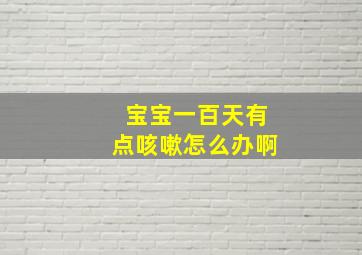 宝宝一百天有
点咳嗽怎么办啊